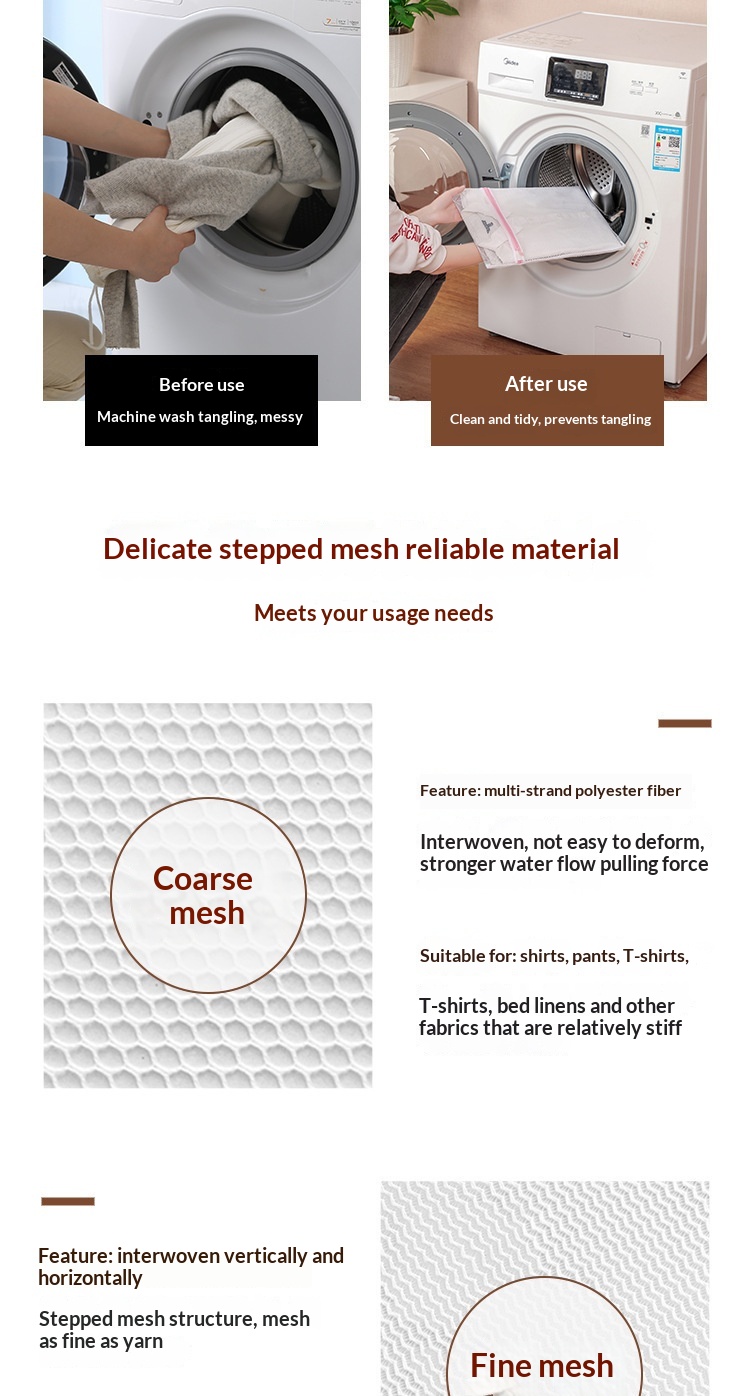 Before use

Machine wash tangling, messy

After use

Clean and tidy, prevents tangling

Delicate stepped mesh reliable material

Meets your usage needs

Coarse mesh

Feature: multi-strand polyester fiber

Interwoven, not easy to deform, stronger water flow pulling force

Suitable for: shirts, pants, T-shirts,

T-shirts, bed linens and other fabrics that are relatively stiff

Feature: interwoven vertically and horizontally

Stepped mesh structure, mesh as fine as yarn

Fine mesh